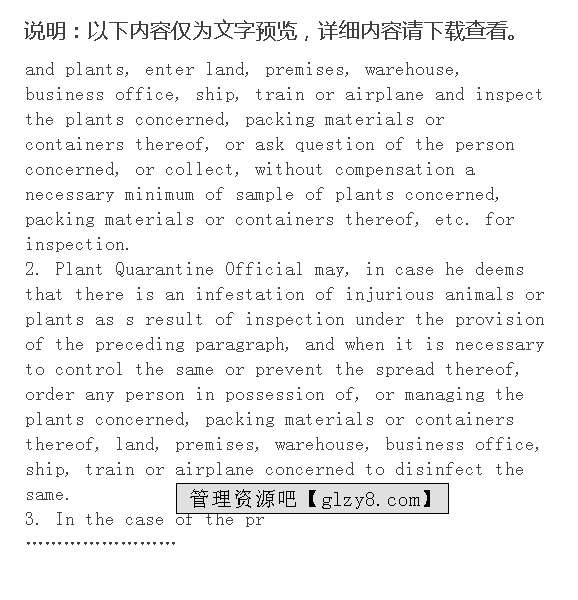 说明：以下内容仅为文字预览，详细内容请下载查看。

and plants, enter land, premises, warehouse, business office, ship, train or airplane and inspect the plants concerned, packing materials or containers thereof, or ask question of the person concerned, or collect, without compensation a necessary minimum of sample of plants concerned, packing materials or containers thereof, etc. for inspection.
2. Plant Quarantine Official may, in case he deems that there is an infestation of injurious animals or plants as s result of inspection under the provision of the preceding paragraph, and when it is necessary to control the same or prevent the spread thereof, order any person in possession of, or managing the plants concerned, packing materials or containers thereof, land, premises, warehouse, business office, ship, train or airplane concerned to disinfect the same.

管理资源吧【glzy8.com】

3. In the case of the pr
……………………